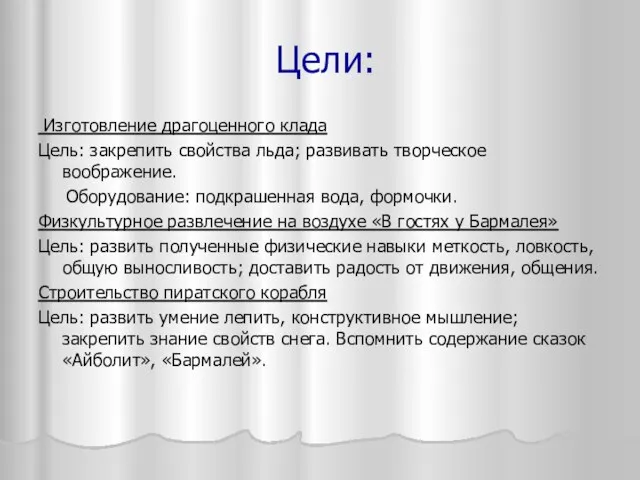 Цели:

Изготовление драгоценного клада

Цель: закрепить свойства льда; развивать творческое воображение.

Оборудование: подкрашенная вода, формочки.

Физкультурное развлечение на воздухе «В гостях у Бармалея»

Цель: развить полученные физические навыки меткость, ловкость, общую выносливость; доставить радость от движения, общения.

Строительство пиратского корабля

Цель: развить умение лепить, конструктивное мышление; закрепить знание свойств снега. Вспомнить содержание сказок «Айболит», «Бармалей».